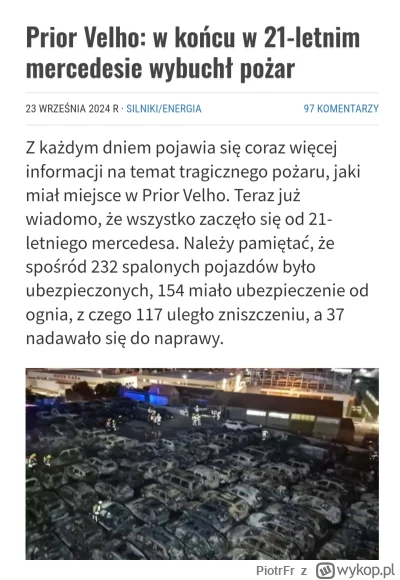 Prior Velho: w końcu w 21-letnim mercedesie wybuchł pożar

23 WRZEŚNIA 2024 R · SILNIKI/ENERGIA

97 KOMENTARZY

Z każdym dniem pojawia się coraz więcej informacji na temat tragicznego pożaru, jaki miał miejsce w Prior Velho. Teraz już wiadomo, że wszystko zaczęło się od 21-letniego mercedesa. Należy pamiętać, że spośród 232 spalonych pojazdów było ubezpieczonych, 154 miało ubezpieczenie od ognia, z czego 117 uległo zniszczeniu, a 37 nadawało się do naprawy.

PiotrFr z wykop.pl